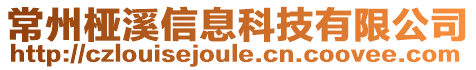 常州桠溪信息科技有限公司
http://czlouisejoule.cn.coovee.com